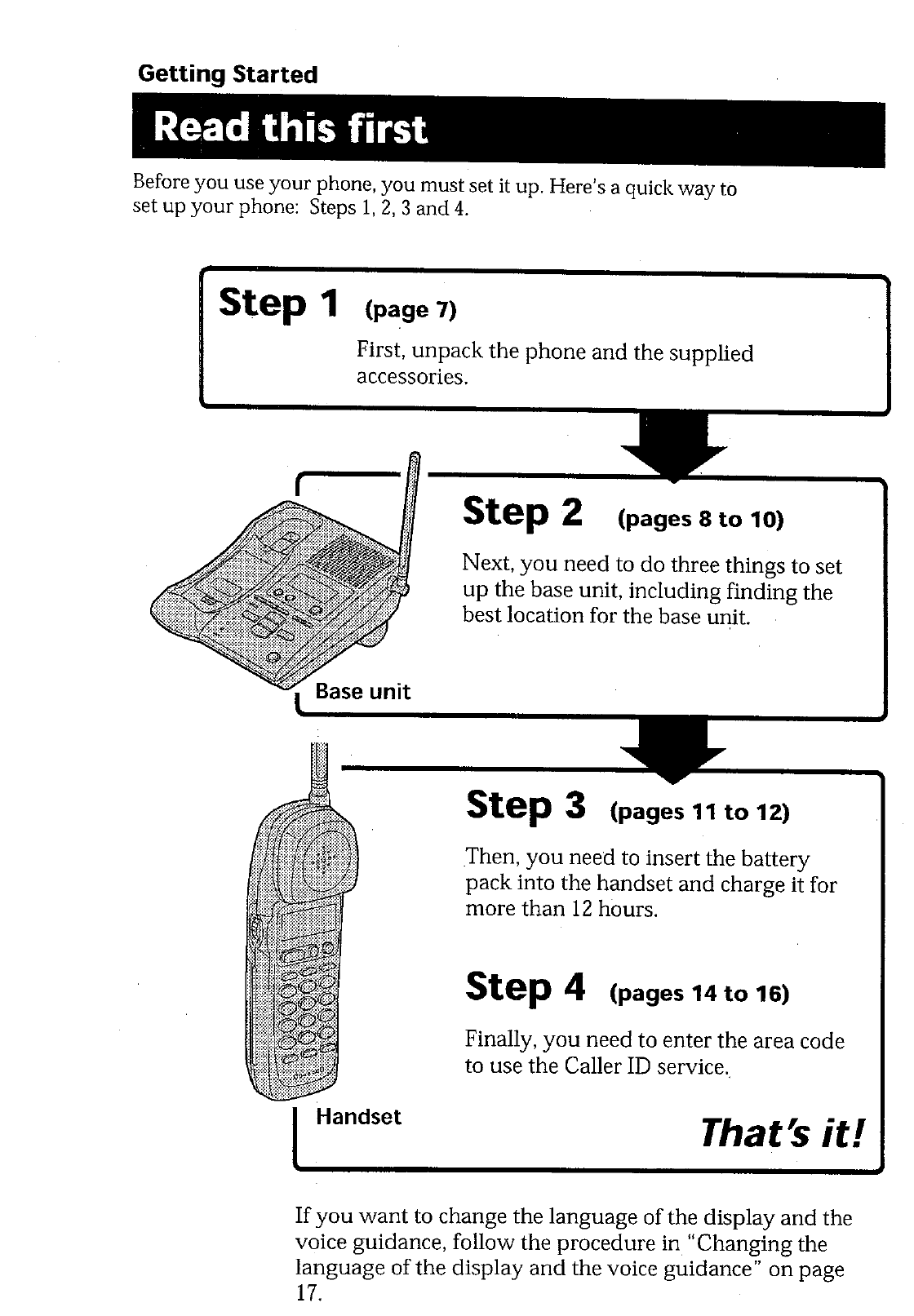 Getting Started

Read this first

Before you use your phone, you must set it up. Here's a quick way to set up your phone: Steps 1, 2, 3 and 4.

Step 1 (page 7)

First, unpack the phone and the supplied accessories.

Step 2 (pages 8 to 10)

Next, you need to do three things to set up the base unit, including finding the best location for the base unit.

Base unit

Step 3 (pages 11 to 12)

Then, you need to insert the battery pack into the handset and charge it for more than 12 hours.

Step 4 (pages 14 to 16)

Finally, you need to enter the area code to use the Caller ID service.

Handset

That's it!

If you want to change the language of the display and the voice guidance, follow the procedure in "Changing the language of the display and the voice guidance" on page 17.